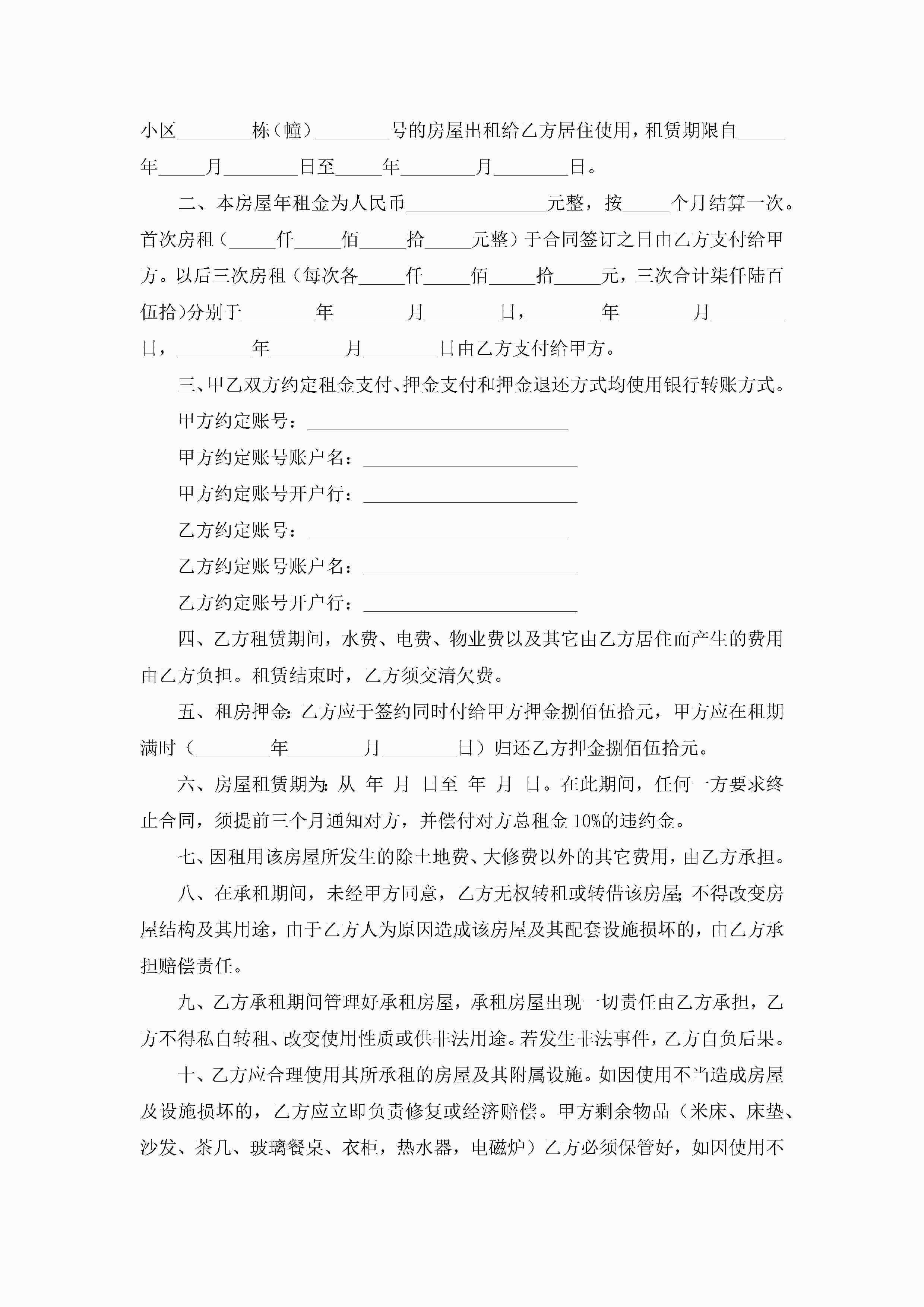 小区________栋（幢）________号的房屋出租给乙方居住使用，租赁期限自_____年_____月________日至_____年________月________日。

二、本房屋年租金为人民币_______________元整，按_____个月结算一次。首次房租（_____仟_____佰_____拾_____元整）于合同签订之日由乙方支付给甲方。以后三次房租（每次各_____仟_____佰_____拾_____元，三次合计柒仟陆百伍拾）分别于________年________月________日，________年________月________日，________年________月________日由乙方支付给甲方。

三、甲乙双方约定租金支付、押金支付和押金退还方式均使用银行转账方式。

甲方约定账号：____________________________

甲方约定账号账户名：_______________________

甲方约定账号开户行：_______________________

乙方约定账号：____________________________

乙方约定账号账户名：_______________________

乙方约定账号开户行：_______________________

四、乙方租赁期间，水费、电费、物业费以及其它由乙方居住而产生的费用由乙方负担。租赁结束时，乙方须交清欠费。

五、租房押金：乙方应于签约同时付给甲方押金捌佰伍拾元，甲方应在租期满时（________年________月________日）归还乙方押金捌佰伍拾元。

六、房屋租赁期为：从 年 月 日至 年 月 日。在此期间，任何一方要求终止合同，须提前三个月通知对方，并偿付对方总租金 10%的违约金。

七、因租用该房屋所发生的除土地费、大修费以外的其它费用，由乙方承担。

八、在承租期间，未经甲方同意，乙方无权转租或转借该房屋；不得改变房屋结构及其用途，由于乙方人为原因造成该房屋及其配套设施损坏的，由乙方承担赔偿责任。

九、乙方承租期间管理好承租房屋，承租房屋出现一切责任由乙方承担，乙方不得私自转租、改变使用性质或供非法用途。若发生非法事件，乙方自负后果。

十、乙方应合理使用其所承租的房屋及其附属设施。如因使用不当造成房屋及设施损坏的，乙方应立即负责修复或经济赔偿。甲方剩余物品（米床、床垫、沙发、茶几、玻璃餐桌、衣柜，热水器，电磁炉）乙方必须保管好，如因使用不